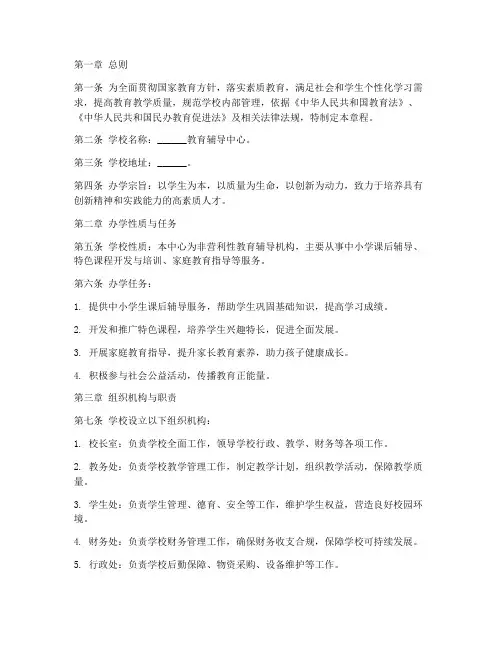 第一章 总则

第一条 为全面贯彻国家教育方针，落实素质教育，满足社会和学生个性化学习需求，提高教育教学质量，规范学校内部管理，依据《中华人民共和国教育法》、《中华人民共和国民办教育促进法》及相关法律法规，特制定本章程。

第二条 学校名称：______教育辅导中心。

第三条 学校地址：______。

第四条 办学宗旨：以学生为本，以质量为生命，以创新为动力，致力于培养具有创新精神和实践能力的高素质人才。

第二章 办学性质与任务

第五条 学校性质：本中心为非营利性教育辅导机构，主要从事中小学课后辅导、特色课程开发与培训、家庭教育指导等服务。

第六条 办学任务：

1. 提供中小学生课后辅导服务，帮助学生巩固基础知识，提高学习成绩。

2. 开发和推广特色课程，培养学生兴趣特长，促进全面发展。

3. 开展家庭教育指导，提升家长教育素养，助力孩子健康成长。

4. 积极参与社会公益活动，传播教育正能量。

第三章 组织机构与职责

第七条 学校设立以下组织机构：

1. 校长室：负责学校全面工作，领导学校行政、教学、财务等各项工作。

2. 教务处：负责学校教学管理工作，制定教学计划，组织教学活动，保障教学质量。

3. 学生处：负责学生管理、德育、安全等工作，维护学生权益，营造良好校园环境。

4. 财务处：负责学校财务管理工作，确保财务收支合规，保障学校可持续发展。

5. 行政处：负责学校后勤保障、物资采购、设备维护等工作。